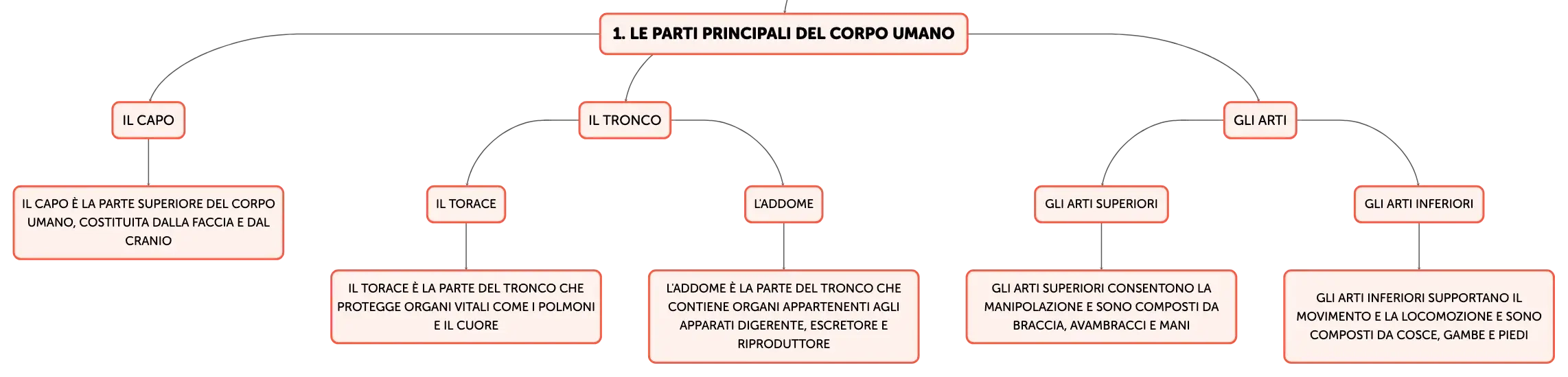 1. LE PARTI PRINCIPALI DEL CORPO UMANO

IL CAPO

IL CAPO È LA PARTE SUPERIORE DEL CORPO UMANO, COSTITUITA DALLA FACCIA E DAL CRANIO

IL TRONCO

IL TORACE

IL TORACE È LA PARTE DEL TRONCO CHE PROTEGGE ORGANI VITALI COME I POLMONI E IL CUORE

L'ADDOME

L'ADDOME È LA PARTE DEL TRONCO CHE CONTIENE ORGANI APPARTENENTI AGLI APPARATI DIGERENTE, ESCRETORE E RIPRODUTTORE

GLI ARTI

GLI ARTI SUPERIORI

GLI ARTI SUPERIORI CONSENTONO LA MANIPOLAZIONE E SONO COMPOSTI DA BRACCIA, AVAMBRACCI E MANI

GLI ARTI INFERIORI

GLI ARTI INFERIORI SUPPORTANO IL MOVIMENTO E LA LOCOMOZIONE E SONO COMPOSTI DA COSCE, GAMBE E PIEDI